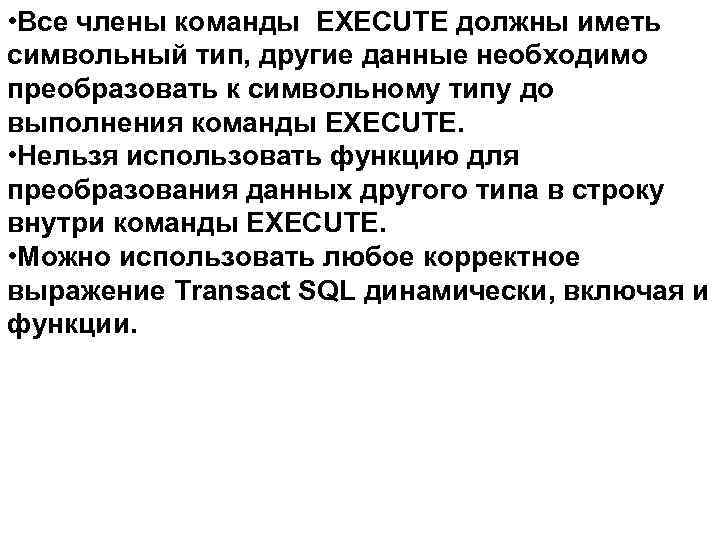 •Все члены команды EXECUTE должны иметь символьный тип, другие данные необходимо преобразовать к символьному типу до выполнения команды EXECUTE.
•Нельзя использовать функцию для преобразования данных другого типа в строку внутри команды EXECUTE.
•Можно использовать любое корректное выражение Transact SQL динамически, включая и функции.